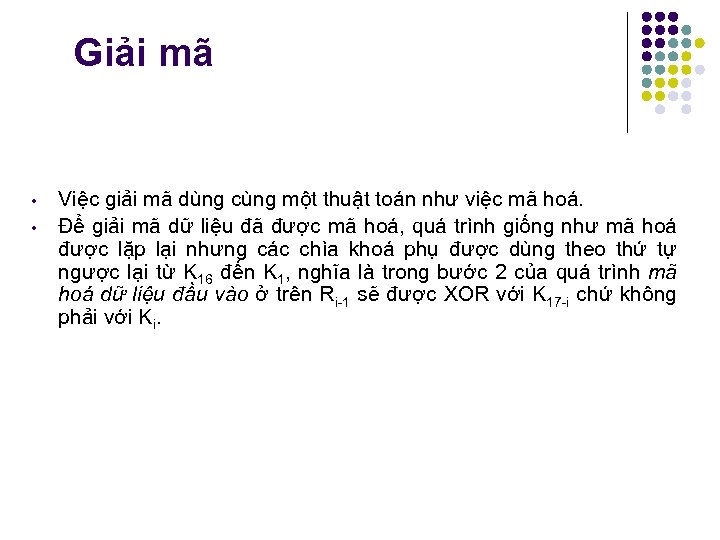 Giải mã

• Việc giải mã dùng cùng một thuật toán như việc mã hoá.

• Để giải mã dữ liệu đã được mã hoá, quá trình giống như mã hoá được lặp lại nhưng các chìa khoá phụ được dùng theo thứ tự ngược lại từ $K_{16}$ đến $K_1$, nghĩa là trong bước 2 của quá trình mã hoá dữ liệu đầu vào ở trên $R_{i-1}$ sẽ được XOR với $K_{17-i}$ chứ không phải với $K_i$.